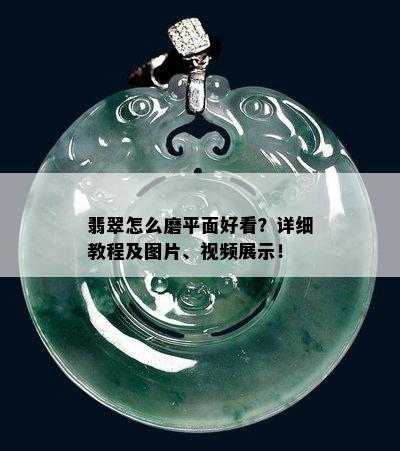 翡翠怎么磨平面好看？详细教程及图片、视频展示！